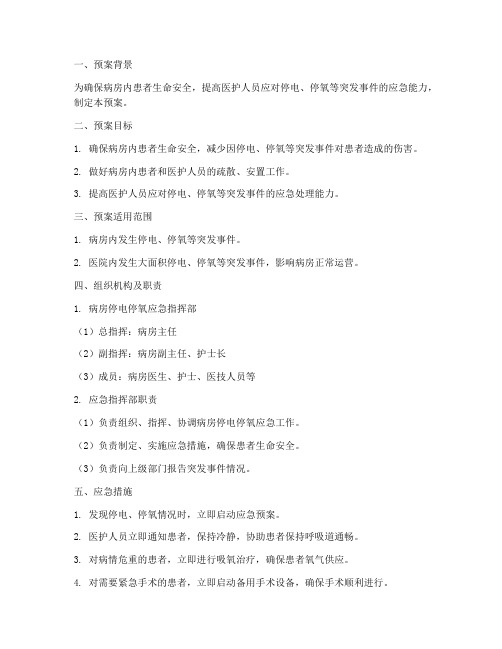 一、预案背景

为确保病房内患者生命安全，提高医护人员应对停电、停氧等突发事件的应急能力，制定本预案。

二、预案目标

1. 确保病房内患者生命安全，减少因停电、停氧等突发事件对患者造成的伤害。

2. 做好病房内患者和医护人员的疏散、安置工作。

3. 提高医护人员应对停电、停氧等突发事件的应急处理能力。

三、预案适用范围

1. 病房内发生停电、停氧等突发事件。

2. 医院内发生大面积停电、停氧等突发事件，影响病房正常运营。

四、组织机构及职责

1. 病房停电停氧应急指挥部

（1）总指挥：病房主任

（2）副指挥：病房副主任、护士长

（3）成员：病房医生、护士、医技人员等

2. 应急指挥部职责

（1）负责组织、指挥、协调病房停电停氧应急工作。

（2）负责制定、实施应急措施，确保患者生命安全。

（3）负责向上级部门报告突发事件情况。

五、应急措施

1. 发现停电、停氧情况时，立即启动应急预案。

2. 医护人员立即通知患者，保持冷静，协助患者保持呼吸道通畅。

3. 对病情危重的患者，立即进行吸氧治疗，确保患者氧气供应。

4. 对需要紧急手术的患者，立即启动备用手术设备，确保手术顺利进行。